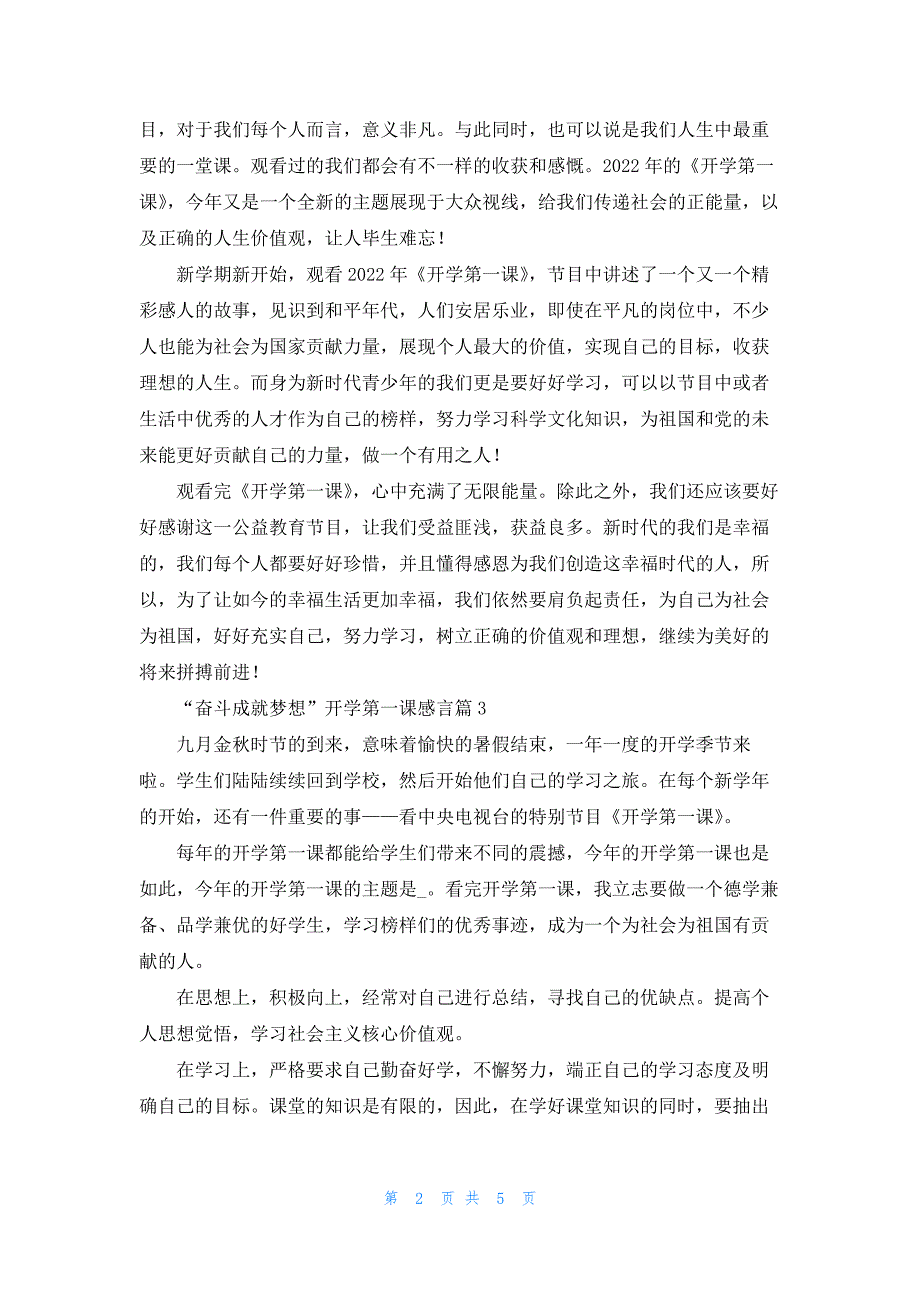 目，对于我们每个人而言，意义非凡。与此同时，也可以说是我们人生中最重要的一堂课。观看过的我们都会有不一样的收获和感慨。2022 年的《开学第一课》，今年又是一个全新的主题展现于大众视线，给我们传递社会的正能量，以及正确的人生价值观，让人毕生难忘！

新学期新开始，观看 2022 年《开学第一课》，节目中讲述了一个又一个精彩感人的故事，见识到和平年代，人们安居乐业，即使在平凡的岗位中，不少人也能为社会为国家贡献力量，展现个人最大的价值，实现自己的目标，收获理想的人生。而身为新时代青少年的我们更是要好好学习，可以以节目中或者生活中优秀的人才作为自己的榜样，努力学习科学文化知识，为祖国和党的未来能更好贡献自己的力量，做一个有用之人！

观看完《开学第一课》，心中充满了无限能量。除此之外，我们还应该要好好感谢这一公益教育节目，让我们受益匪浅，获益良多。新时代的我们是幸福的，我们每个人都要好好珍惜，并且懂得感恩为我们创造这幸福时代的人，所以，为了让如今的幸福生活更加幸福，我们依然要肩负起责任，为自己为社会为祖国，好好充实自己，努力学习，树立正确的价值观和理想，继续为美好的将来拼搏前进！

“奋斗成就梦想”开学第一课感言篇 3

九月金秋时节的到来，意味着愉快的暑假结束，一年一度的开学季节来啦。学生们陆陆续续回到学校，然后开始他们自己的学习之旅。在每个新学年的开始，还有一件重要的事——看中央电视台的特别节目《开学第一课》。

每年的开学第一课都能给学生们带来不同的震撼，今年的开学第一课也是如此，今年的开学第一课的主题是_。看完开学第一课，我立志要做一个德学兼备、品学兼优的好学生，学习榜样们的优秀事迹，成为一个为社会为祖国有贡献的人。

在思想上，积极向上，经常对自己进行总结，寻找自己的优缺点。提高个人思想觉悟，学习社会主义核心价值观。

在学习上，严格要求自己勤奋好学，不懈努力，端正自己的学习态度及明确自己的目标。课堂的知识是有限的，因此，在学好课堂知识的同时，要抽出

第 2 页 共 5 页